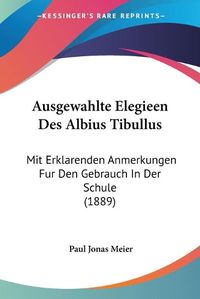 KESSINGER'S RARE REPRINTS

Ausgewahlte Elegieen Des Albius Tibullus

Mit Erklarenden Anmerkungen Fur Den Gebrauch In Der Schule (1889)

Paul Jonas Meier